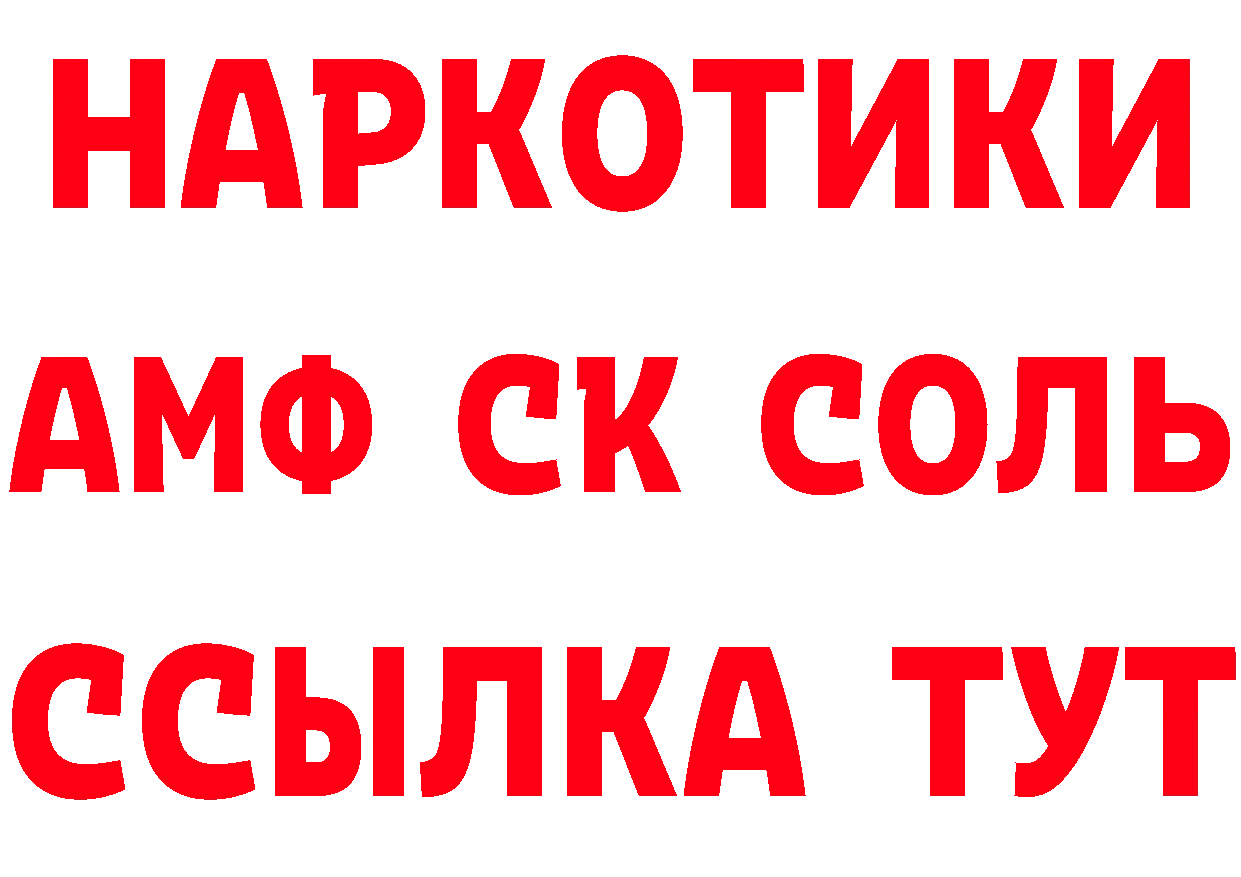 НАРКОТИКИ
АМФ СК СОЛЬ
ССЫЛКА ТУТ